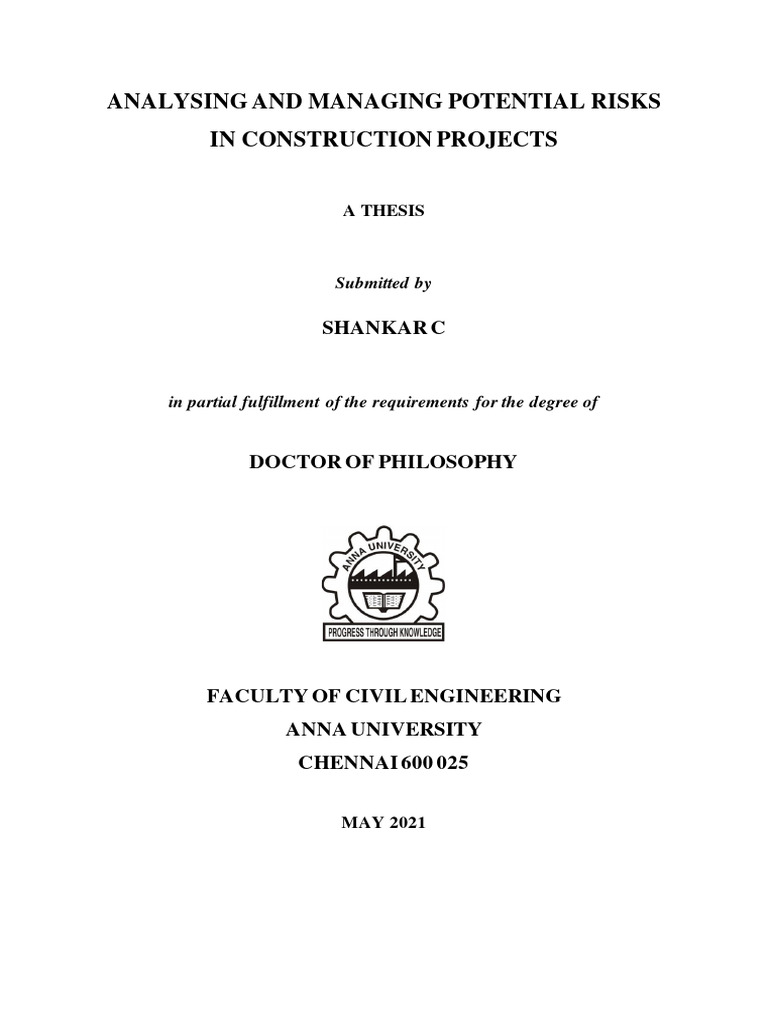 ANALYSING AND MANAGING POTENTIAL RISKS IN CONSTRUCTION PROJECTS

A THESIS

Submitted by

SHANKAR C

in partial fulfillment of the requirements for the degree of

DOCTOR OF PHILOSOPHY

ANNA UNIVERSITY

PROGRESS THROUGH KNOWLEDGE

FACULTY OF CIVIL ENGINEERING
ANNA UNIVERSITY
CHENNAI 600 025

MAY 2021